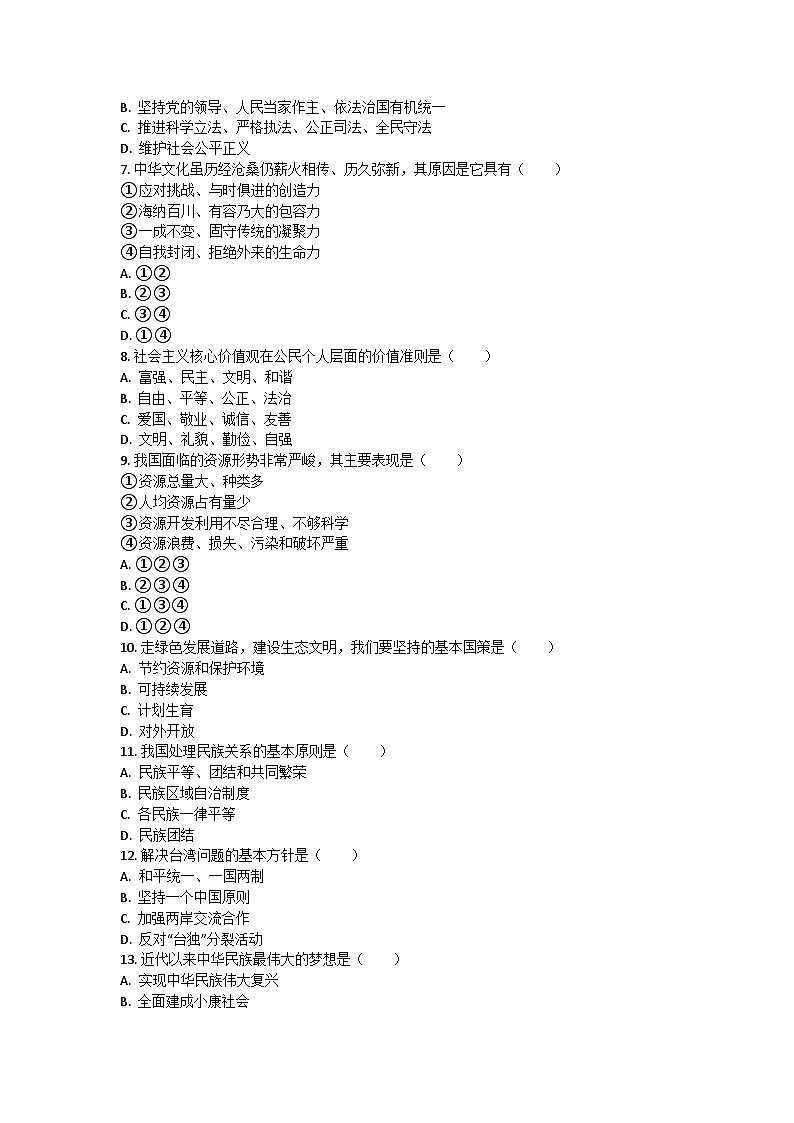 B. 坚持党的领导、人民当家作主、依法治国有机统一
C. 推进科学立法、严格执法、公正司法、全民守法
D. 维护社会公平正义
7. 中华文化虽历经沧桑仍薪火相传、历久弥新，其原因是它具有（　　）
①应对挑战、与时俱进的创造力
②海纳百川、有容乃大的包容力
③一成不变、固守传统的凝聚力
④自我封闭、拒绝外来的生命力
A. ①②
B. ②③
C. ③④
D. ①④
8. 社会主义核心价值观在公民个人层面的价值准则是（　　）
A. 富强、民主、文明、和谐
B. 自由、平等、公正、法治
C. 爱国、敬业、诚信、友善
D. 文明、礼貌、勤俭、自强
9. 我国面临的资源形势非常严峻，其主要表现是（　　）
①资源总量大、种类多
②人均资源占有量少
③资源开发利用不尽合理、不够科学
④资源浪费、损失、污染和破坏严重
A. ①②③
B. ②③④
C. ①③④
D. ①②④
10. 走绿色发展道路，建设生态文明，我们要坚持的基本国策是（　　）
A. 节约资源和保护环境
B. 可持续发展
C. 计划生育
D. 对外开放
11. 我国处理民族关系的基本原则是（　　）
A. 民族平等、团结和共同繁荣
B. 民族区域自治制度
C. 各民族一律平等
D. 民族团结
12. 解决台湾问题的基本方针是（　　）
A. 和平统一、一国两制
B. 坚持一个中国原则
C. 加强两岸交流合作
D. 反对“台独”分裂活动
13. 近代以来中华民族最伟大的梦想是（　　）
A. 实现中华民族伟大复兴
B. 全面建成小康社会